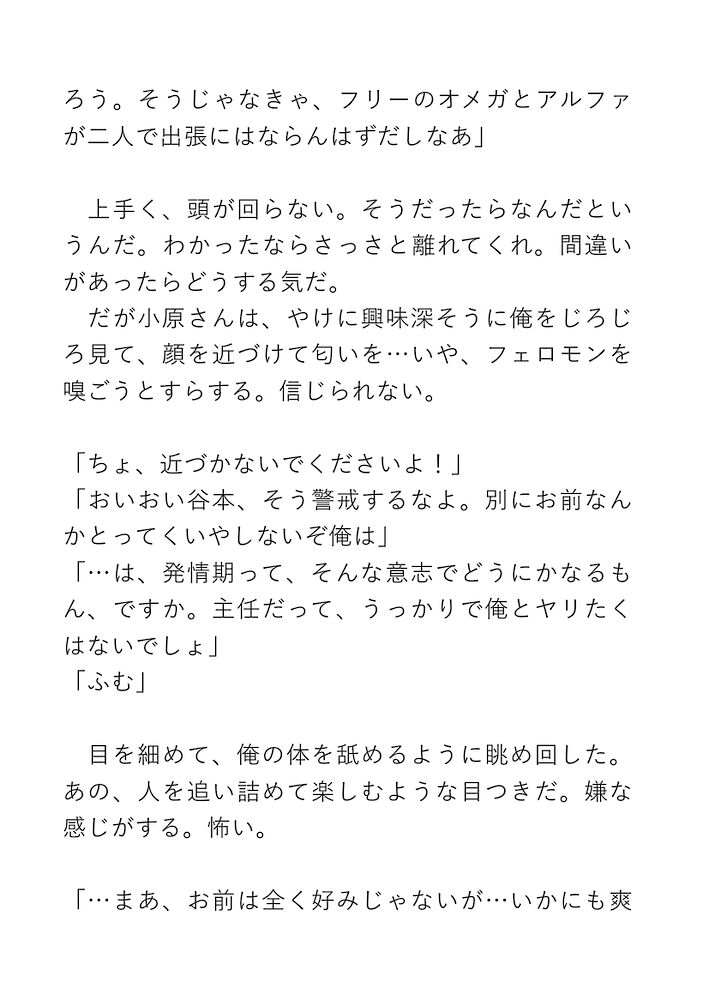 ろう。そうじゃなきゃ、フリーのオメガとアルファが二人で出張にはならんはずだしなあ」

　上手く、頭が回らない。そうだったらなんだというんだ。わかったならさっさと離れてくれ。間違いがあったらどうする気だ。
　だが小原さんは、やけに興味深そうに俺をじろじろ見て、顔を近づけて匂いを…いや、フェロモンを嗅ごうとすらする。信じられない。

「ちょ、近づかないでくださいよ！」
「おいおい谷本、そう警戒するなよ。別にお前なんかとってくいやしないぞ俺は」
「…は、発情期って、そんな意志でどうにかなるもん、ですか。主任だって、うっかりで俺とヤリたくはないでしょ」
「ふむ」

　目を細めて、俺の体を舐めるように眺め回した。あの、人を追い詰めて楽しむような目つきだ。嫌な感じがする。怖い。

「…まあ、お前は全く好みじゃないが…いかにも爽